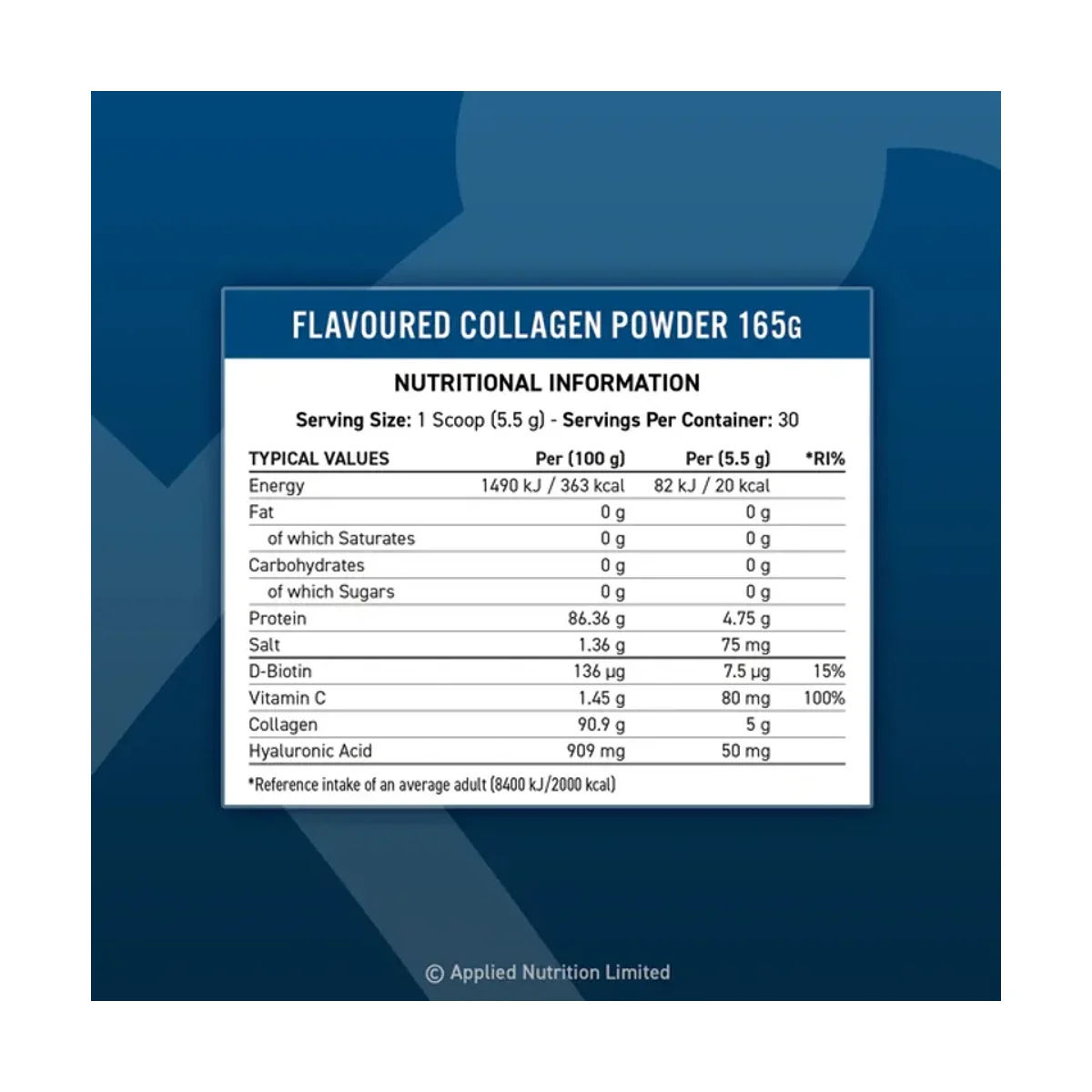 FLAVOURED COLLAGEN POWDER 165G

NUTRITIONAL INFORMATION

Serving Size: 1 Scoop (5.5 g) - Servings Per Container: 30

| TYPICAL VALUES | Per (100 g) | Per (5.5 g) | *RI% |
|---|---|---|---|
| Energy | 1490 kJ / 363 kcal | 82 kJ / 20 kcal | |
| Fat | 0 g | 0 g | |
| of which Saturates | 0 g | 0 g | |
| Carbohydrates | 0 g | 0 g | |
| of which Sugars | 0 g | 0 g | |
| Protein | 86.36 g | 4.75 g | |
| Salt | 1.36 g | 75 mg | |
| D-Biotin | 136 µg | 7.5 µg | 15% |
| Vitamin C | 1.45 g | 80 mg | 100% |
| Collagen | 90.9 g | 5 g | |
| Hyaluronic Acid | 909 mg | 50 mg | |

*Reference intake of an average adult (8400 kJ/2000 kcal)

© Applied Nutrition Limited